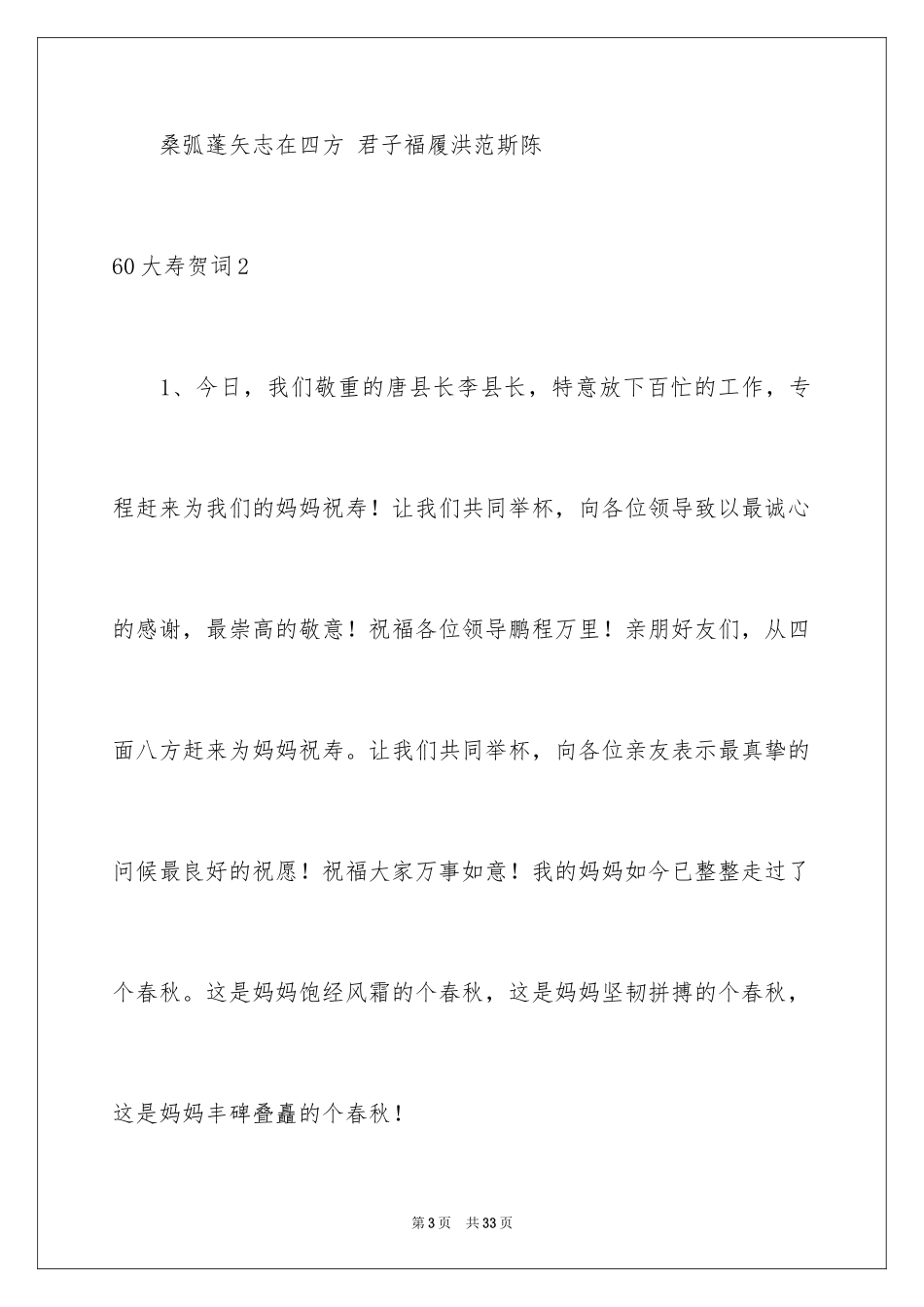 桑弧蓬矢志在四方 君子福履洪范斯陈

60大寿贺词2

1、今日，我们敬重的唐县长李县长，特意放下百忙的工作，专程赶来为我们的妈妈祝寿！让我们共同举杯，向各位领导致以最诚心的感谢，最崇高的敬意！祝福各位领导鹏程万里！亲朋好友们，从四面八方赶来为妈妈祝寿。让我们共同举杯，向各位亲友表示最真挚的问候最良好的祝愿！祝福大家万事如意！我的妈妈如今已整整走过了个春秋。这是妈妈饱经风霜的个春秋，这是妈妈坚韧拼搏的个春秋，这是妈妈丰碑叠矗的个春秋！

第3页 共33页